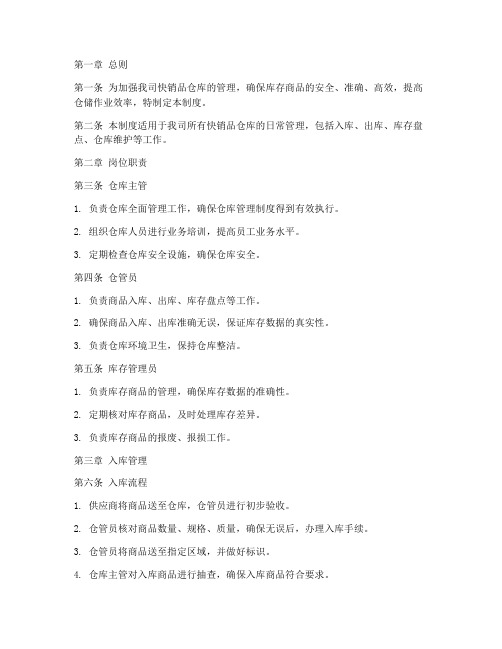 第一章 总则

第一条 为加强我司快销品仓库的管理，确保库存商品的安全、准确、高效，提高仓储作业效率，特制定本制度。

第二条 本制度适用于我司所有快销品仓库的日常管理，包括入库、出库、库存盘点、仓库维护等工作。

第二章 岗位职责

第三条 仓库主管

1. 负责仓库全面管理工作，确保仓库管理制度得到有效执行。

2. 组织仓库人员进行业务培训，提高员工业务水平。

3. 定期检查仓库安全设施，确保仓库安全。

第四条 仓管员

1. 负责商品入库、出库、库存盘点等工作。

2. 确保商品入库、出库准确无误，保证库存数据的真实性。

3. 负责仓库环境卫生，保持仓库整洁。

第五条 库存管理员

1. 负责库存商品的管理，确保库存数据的准确性。

2. 定期核对库存商品，及时处理库存差异。

3. 负责库存商品的报废、报损工作。

第三章 入库管理

第六条 入库流程

1. 供应商将商品送至仓库，仓管员进行初步验收。

2. 仓管员核对商品数量、规格、质量，确保无误后，办理入库手续。

3. 仓管员将商品送至指定区域，并做好标识。

4. 仓库主管对入库商品进行抽查，确保入库商品符合要求。